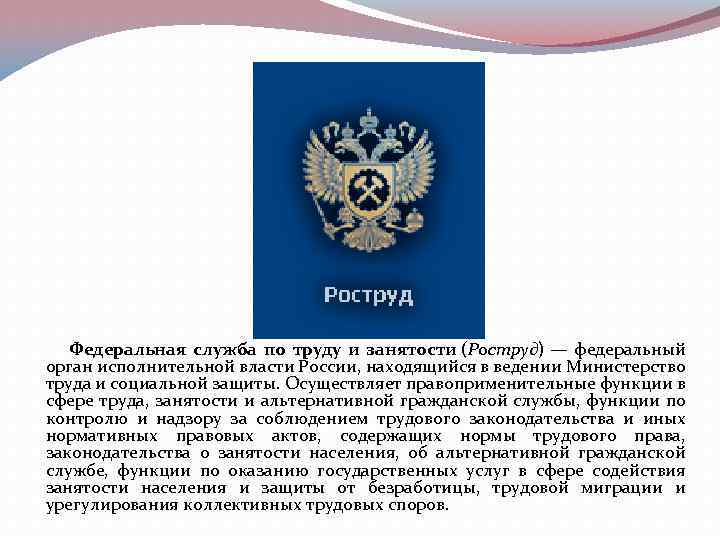 Роструд

Федеральная служба по труду и занятости (Роструд) — федеральный орган исполнительной власти России, находящийся в ведении Министерство труда и социальной защиты. Осуществляет правоприменительные функции в сфере труда, занятости и альтернативной гражданской службы, функции по контролю и надзору за соблюдением трудового законодательства и иных нормативных правовых актов, содержащих нормы трудового права, законодательства о занятости населения, об альтернативной гражданской службе, функции по оказанию государственных услуг в сфере содействия занятости населения и защиты от безработицы, трудовой миграции и урегулирования коллективных трудовых споров.